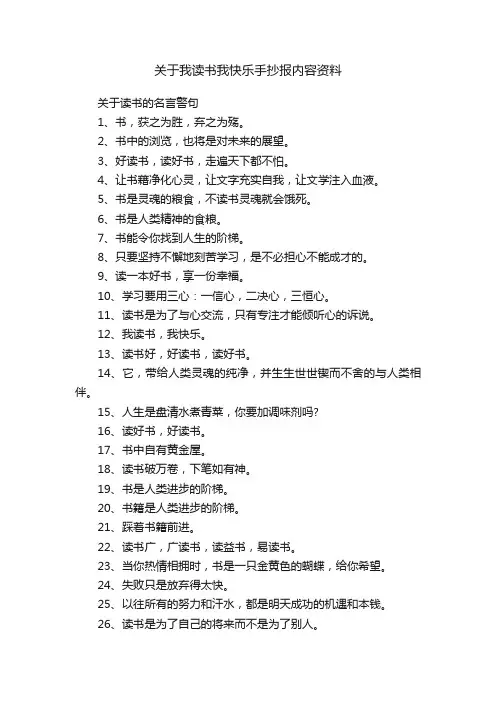 关于我读书我快乐手抄报内容资料

关于读书的名言警句

1、书，获之为胜，弃之为殇。

2、书中的浏览，也将是对未来的展望。

3、好读书，读好书，走遍天下都不怕。

4、让书籍净化心灵，让文字充实自我，让文学注入血液。

5、书是灵魂的粮食，不读书灵魂就会饿死。

6、书是人类精神的食粮。

7、书能令你找到人生的阶梯。

8、只要坚持不懈地刻苦学习，是不必担心不能成才的。

9、读一本好书，享一份幸福。

10、学习要用三心：一信心，二决心，三恒心。

11、读书是为了与心交流，只有专注才能倾听心的诉说。

12、我读书，我快乐。

13、读书好，好读书，读好书。

14、它，带给人类灵魂的纯净，并生生世世锲而不舍的与人类相伴。

15、人生是盘清水煮青菜，你要加调味剂吗?

16、读好书，好读书。

17、书中自有黄金屋。

18、读书破万卷，下笔如有神。

19、书是人类进步的阶梯。

20、书籍是人类进步的阶梯。

21、踩着书籍前进。

22、读书广，广读书，读益书，易读书。

23、当你热情相拥时，书是一只金黄色的蝴蝶，给你希望。

24、失败只是放弃得太快。

25、以往所有的努力和汗水，都是明天成功的机遇和本钱。

26、读书是为了自己的将来而不是为了别人。